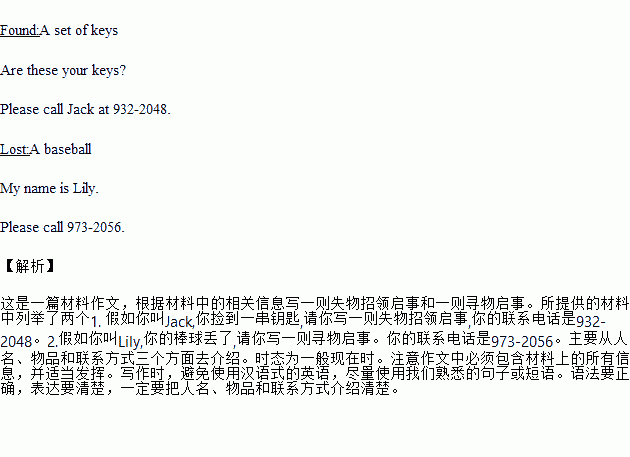 Found:A set of keys

Are these your keys?

Please call Jack at 932-2048.

Lost:A baseball

My name is Lily.

Please call 973-2056.

【解析】

这是一篇材料作文，根据材料中的相关信息写一则失物招领启事和一则寻物启事。所提供的材料中列举了两个1. 假如你叫Jack,你捡到一串钥匙,请你写一则失物招领启事,你的联系电话是932-2048。2.假如你叫Lily,你的棒球丢了,请你写一则寻物启事。你的联系电话是973-2056。主要从人名、物品和联系方式三个方面去介绍。时态为一般现在时。注意作文中必须包含材料上的所有信息，并适当发挥。写作时，避免使用汉语式的英语，尽量使用我们熟悉的句子或短语。语法要正确，表达要清楚，一定要把人名、物品和联系方式介绍清楚。